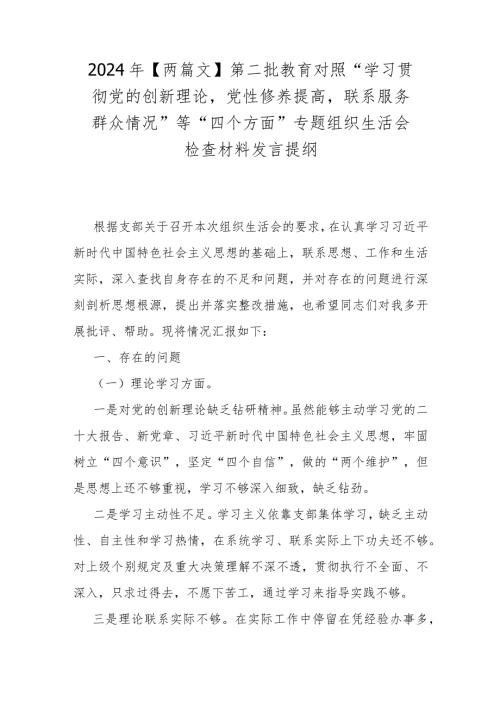 2024年【两篇文】第二批教育对照“学习贯彻党的创新理论，党性修养提高，联系服务群众情况”等“四个方面”专题组织生活会检查材料发言提纲

根据支部关于召开本次组织生活会的要求，在认真学习习近平新时代中国特色社会主义思想的基础上，联系思想、工作和生活实际，深入查找自身存在的不足和问题，并对存在的问题进行深刻剖析思想根源，提出并落实整改措施，也希望同志们对我多开展批评、帮助。现将情况汇报如下：

一、存在的问题

（一）理论学习方面。

一是对党的创新理论缺乏钻研精神。虽然能够主动学习党的二十大报告、新党章、习近平新时代中国特色社会主义思想，牢固树立“四个意识”，坚定“四个自信”，做的“两个维护”，但是思想上还不够重视，学习不够深入细致，缺乏钻劲。

二是学习主动性不足。学习主义依靠支部集体学习，缺乏主动性、自主性和学习热情，在系统学习、联系实际上下功夫还不够。对上级个别规定及重大决策理解不深不透，贯彻执行不全面、不深入，只求过得去，不愿下苦工，通过学习来指导实践不够。

三是理论联系实际不够。在实际工作中停留在凭经验办事多，